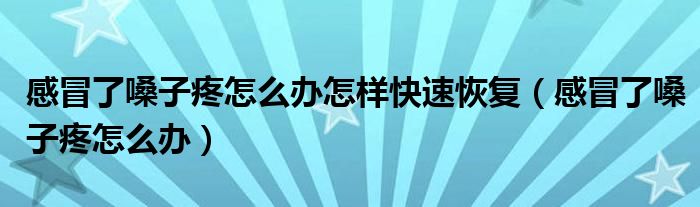 感冒了嗓子疼怎么办怎样快速恢复（感冒了嗓子疼怎么办）